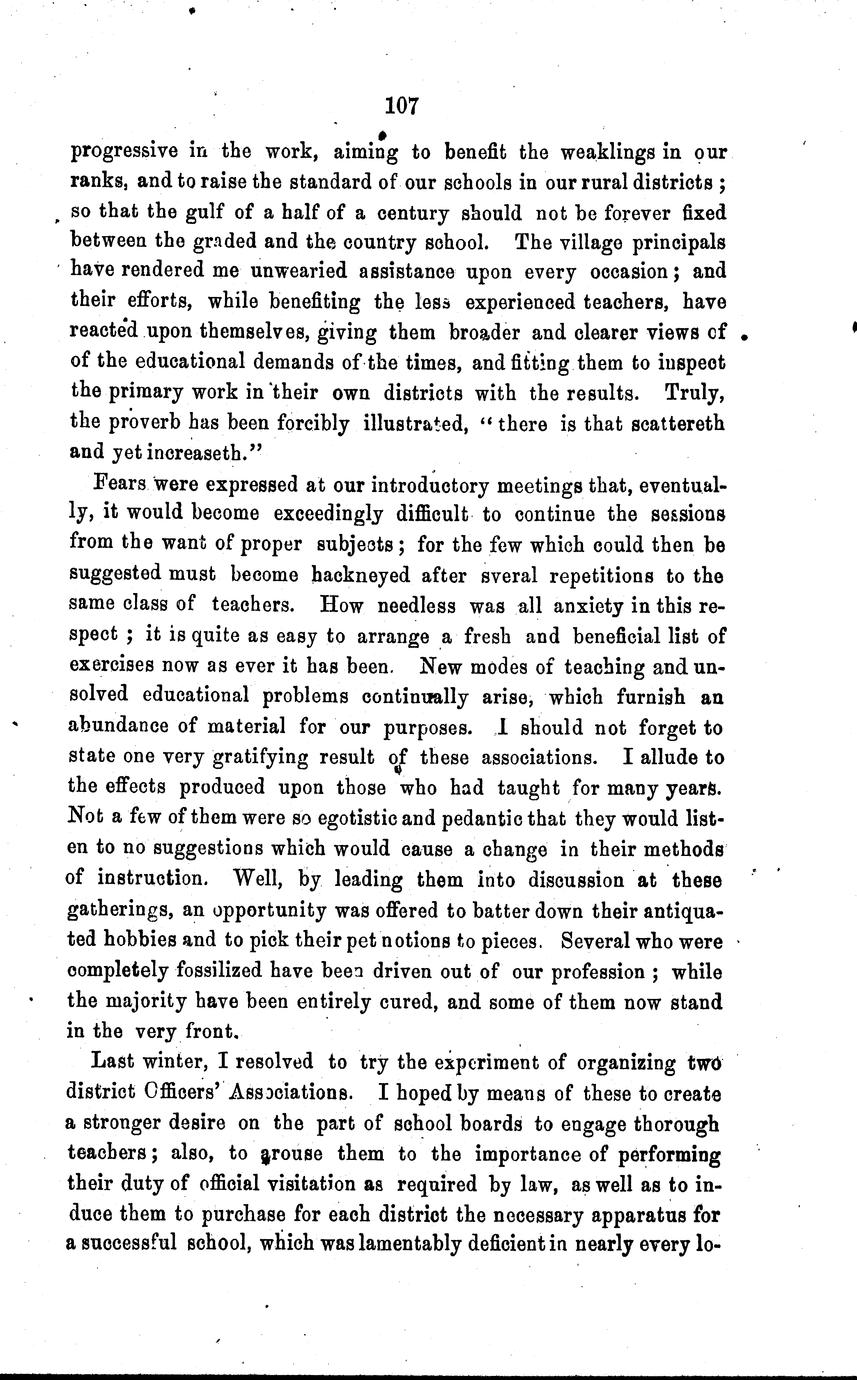 107

progressive in the work, aiming to benefit the weaklings in our ranks, and to raise the standard of our schools in our rural districts; so that the gulf of a half of a century should not be forever fixed between the graded and the country school. The village principals have rendered me unwearied assistance upon every occasion; and their efforts, while benefiting the less experienced teachers, have reacted upon themselves, giving them broader and clearer views of of the educational demands of the times, and fitting them to inspect the primary work in their own districts with the results. Truly, the proverb has been forcibly illustrated, "there is that scattereth and yet increaseth."

Fears were expressed at our introductory meetings that, eventually, it would become exceedingly difficult to continue the sessions from the want of proper subjects; for the few which could then be suggested must become hackneyed after sveral repetitions to the same class of teachers. How needless was all anxiety in this respect; it is quite as easy to arrange a fresh and beneficial list of exercises now as ever it has been. New modes of teaching and unsolved educational problems continually arise, which furnish an abundance of material for our purposes. I should not forget to state one very gratifying result of these associations. I allude to the effects produced upon those who had taught for many years. Not a few of them were so egotistic and pedantic that they would listen to no suggestions which would cause a change in their methods of instruction. Well, by leading them into discussion at these gatherings, an opportunity was offered to batter down their antiquated hobbies and to pick their pet notions to pieces. Several who were completely fossilized have been driven out of our profession; while the majority have been entirely cured, and some of them now stand in the very front.

Last winter, I resolved to try the experiment of organizing two district Officers' Associations. I hoped by means of these to create a stronger desire on the part of school boards to engage thorough teachers; also, to arouse them to the importance of performing their duty of official visitation as required by law, as well as to induce them to purchase for each district the necessary apparatus for a successful school, which was lamentably deficient in nearly every lo-